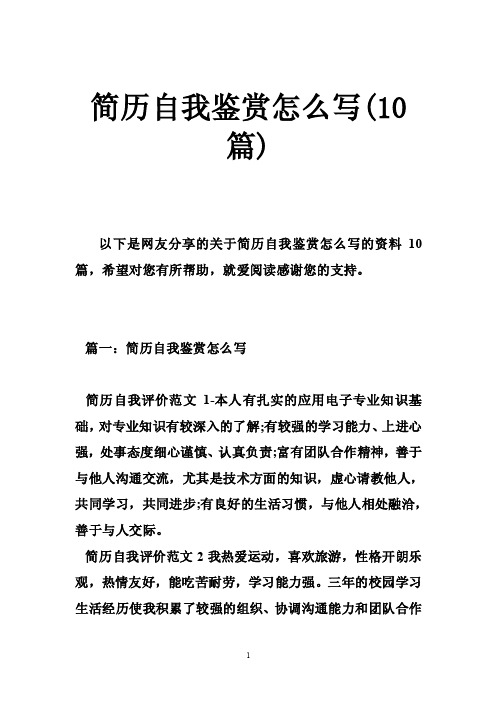 简历自我鉴赏怎么写(10篇)

以下是网友分享的关于简历自我鉴赏怎么写的资料 10 篇，希望对您有所帮助，就爱阅读感谢您的支持。

篇一：简历自我鉴赏怎么写

简历自我评价范文 1-本人有扎实的应用电子专业知识基础，对专业知识有较深入的了解;有较强的学习能力、上进心强，处事态度细心谨慎、认真负责;富有团队合作精神，善于与他人沟通交流，尤其是技术方面的知识，虚心请教他人，共同学习，共同进步;有良好的生活习惯，与他人相处融洽，善于与人交际。

简历自我评价范文 2 我热爱运动，喜欢旅游，性格开朗乐观，热情友好，能吃苦耐劳，学习能力强。三年的校园学习生活经历使我积累了较强的组织、协调沟通能力和团队合作

1